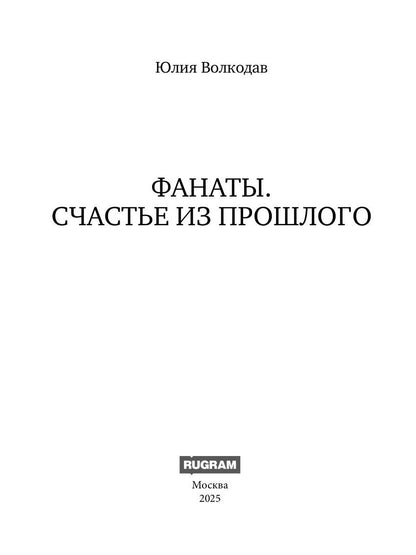 Юлия Волкодав

ФАНАТЫ.
СЧАСТЬЕ ИЗ ПРОШЛОГО

RUGRAM

Москва
2025